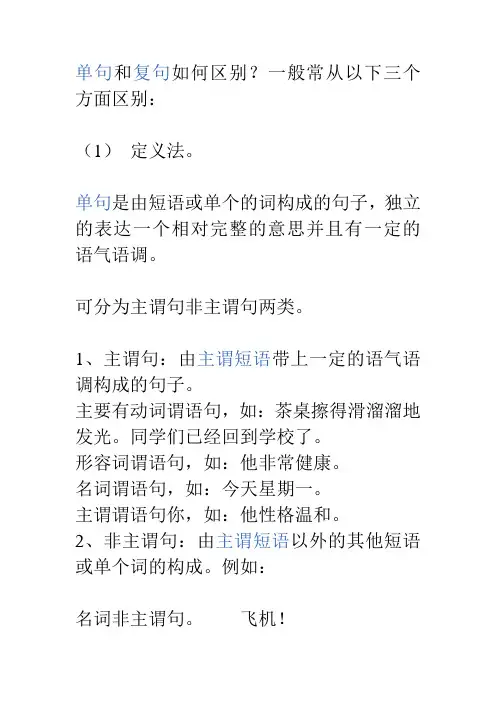 单句和复句如何区别？一般常从以下三个方面区别：

（1） 定义法。

单句是由短语或单个的词构成的句子，独立的表达一个相对完整的意思并且有一定的语气语调。

可分为主谓句非主谓句两类。

1、主谓句：由主谓短语带上一定的语气语调构成的句子。
主要有动词谓语句，如：茶桌擦得滑溜溜地发光。同学们已经回到学校了。
形容词谓语句，如：他非常健康。
名词谓语句，如：今天星期一。
主谓谓语句你，如：他性格温和。
2、非主谓句：由主谓短语以外的其他短语或单个词的构成。例如：

名词非主谓句。 飞机！